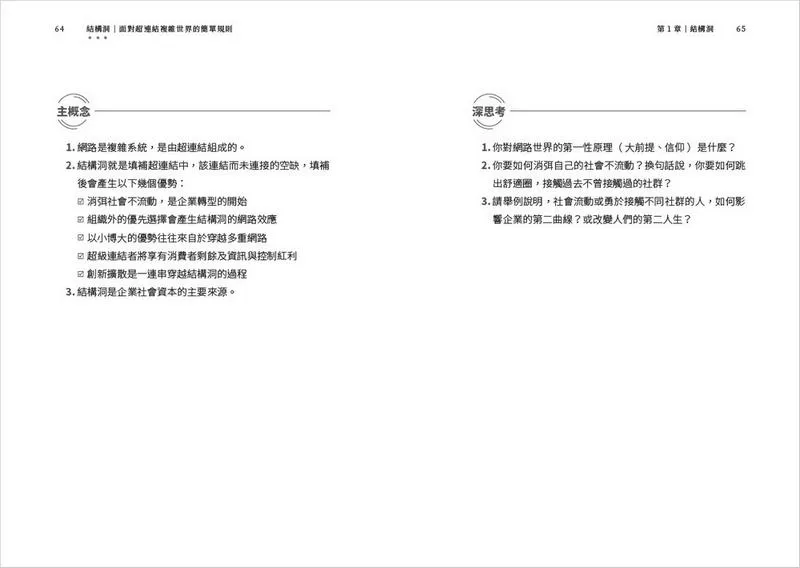 64 結構洞｜面對超連結複雜世界的簡單規則

主概念

1. 網路是複雜系統，是由超連結組成的。
2. 結構洞就是填補超連結中，該連結而未連接的空缺，填補後會產生以下幾個優勢：
☑ 消弭社會不流動，是企業轉型的開始
☑ 組織外的優先選擇會產生結構洞的網路效應
☑ 以小博大的優勢往往來自於穿越多重網路
☑ 超級連結者將享有消費者剩餘及資訊與控制紅利
☑ 創新擴散是一連串穿越結構洞的過程
3. 結構洞是企業社會資本的主要來源。

第 1 章｜結構洞 65

深思考

1. 你對網路世界的第一性原理（大前提、信仰）是什麼？
2. 你要如何消弭自己的社會不流動？換句話說，你要如何跳出舒適圈，接觸過去不曾接觸過的社群？
3. 請舉例說明，社會流動或勇於接觸不同社群的人，如何影響企業的第二曲線？或改變人們的第二人生？